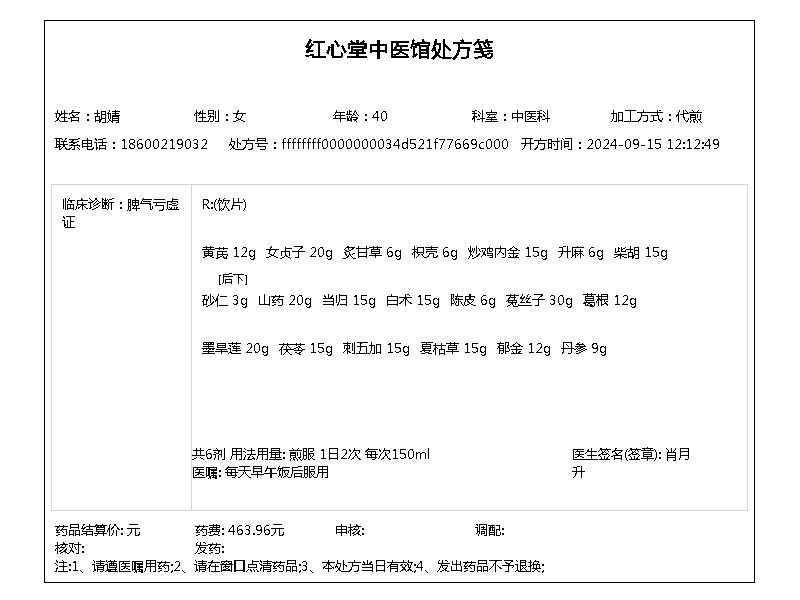 红心堂中医馆处方笺

姓名：胡婧　　性别：女　　年龄：40　　科室：中医科　　加工方式：代煎

联系电话：18600219032　　处方号：ffffffff0000000034d521f77669c000　　开方时间：2024-09-15 12:12:49

临床诊断：脾气亏虚证

R:(饮片)

黄芪 12g　女贞子 20g　炙甘草 6g　枳壳 6g　炒鸡内金 15g　升麻 6g　柴胡 15g

[后下]
砂仁 3g　山药 20g　当归 15g　白术 15g　陈皮 6g　菟丝子 30g　葛根 12g

墨旱莲 20g　茯苓 15g　刺五加 15g　夏枯草 15g　郁金 12g　丹参 9g

共6剂 用法用量: 煎服 1日2次 每次150ml
医嘱: 每天早午饭后服用

医生签名(签章): 肖月升

药品结算价: 元　　药费: 463.96元　　审核:　　调配:
核对:　　发药:
注:1、请遵医嘱用药;2、请在窗口点清药品;3、本处方当日有效;4、发出药品不予退换;